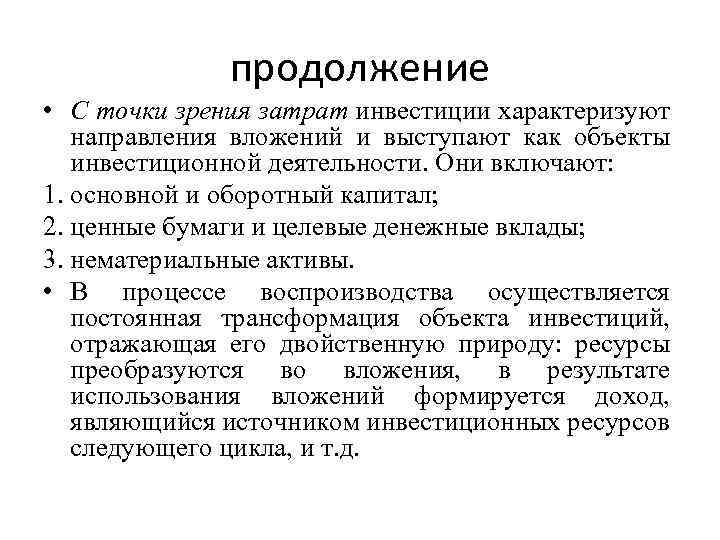 продолжение

• С точки зрения затрат инвестиции характеризуют направления вложений и выступают как объекты инвестиционной деятельности. Они включают:

1. основной и оборотный капитал;

2. ценные бумаги и целевые денежные вклады;

3. нематериальные активы.

• В процессе воспроизводства осуществляется постоянная трансформация объекта инвестиций, отражающая его двойственную природу: ресурсы преобразуются во вложения, в результате использования вложений формируется доход, являющийся источником инвестиционных ресурсов следующего цикла, и т.д.